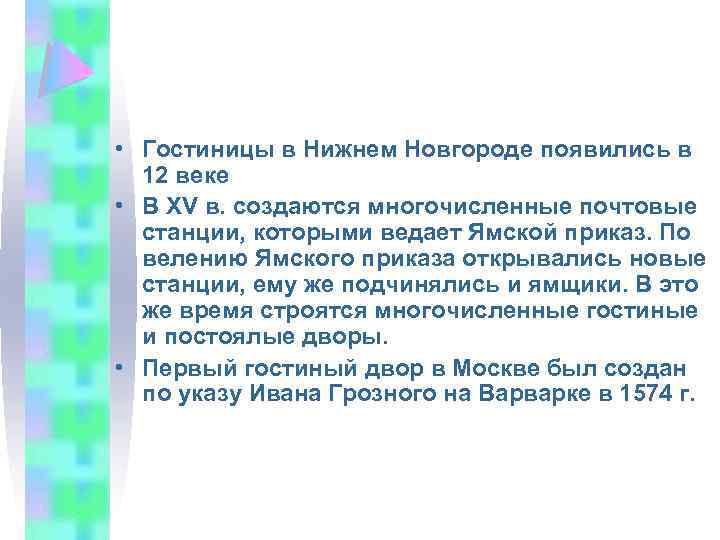 • Гостиницы в Нижнем Новгороде появились в 12 веке
• В XV в. создаются многочисленные почтовые станции, которыми ведает Ямской приказ. По велению Ямского приказа открывались новые станции, ему же подчинялись и ямщики. В это же время строятся многочисленные гостиные и постоялые дворы.
• Первый гостиный двор в Москве был создан по указу Ивана Грозного на Варварке в 1574 г.